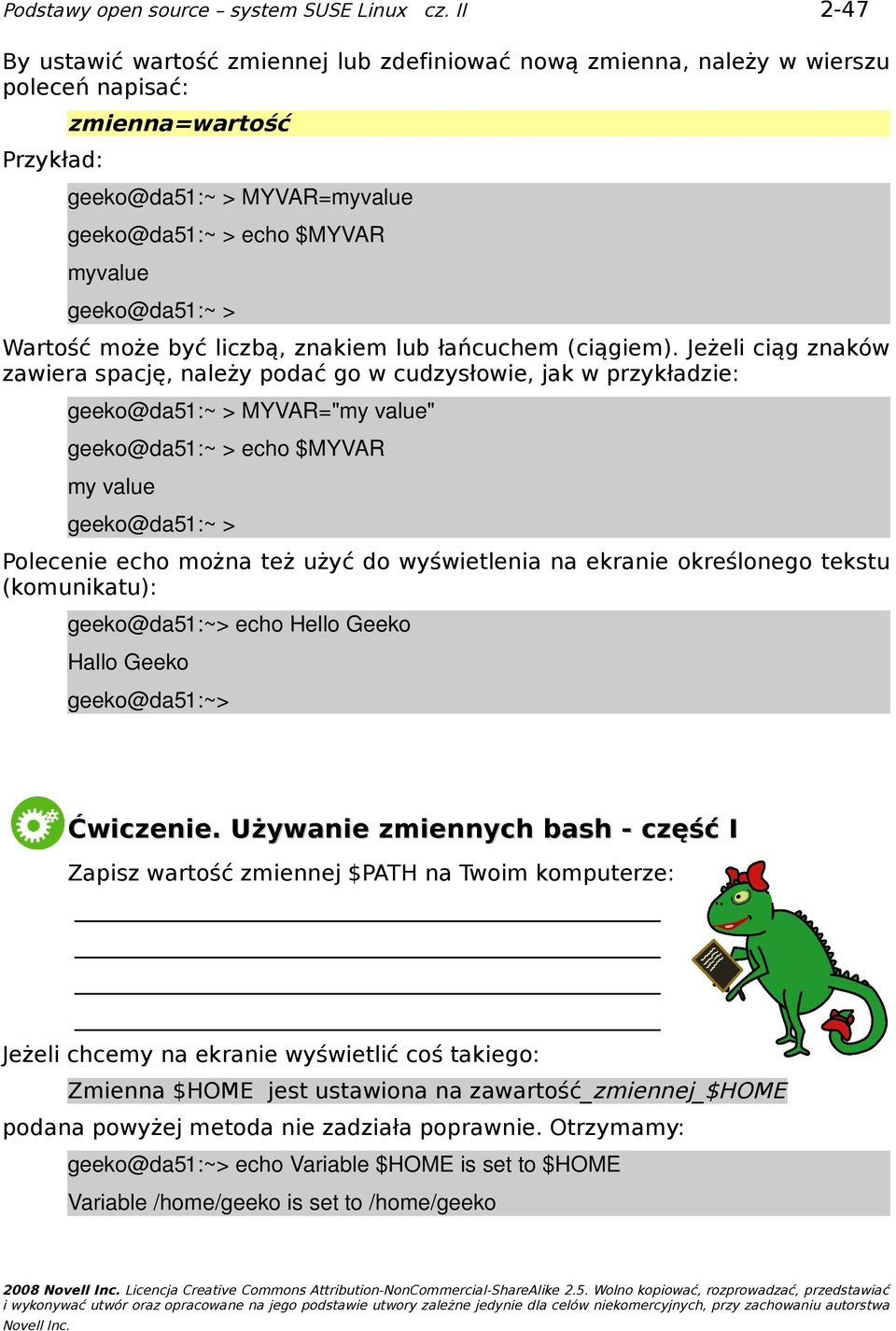 Podstawy open source – system SUSE Linux cz. II 2-47

By ustawić wartość zmiennej lub zdefiniować nową zmienna, należy w wierszu poleceń napisać:

zmienna=wartość

Przykład:

geeko@da51:~ > MYVAR=myvalue
geeko@da51:~ > echo $MYVAR
myvalue
geeko@da51:~ >

Wartość może być liczbą, znakiem lub łańcuchem (ciągiem). Jeżeli ciąg znaków zawiera spację, należy podać go w cudzysłowie, jak w przykładzie:

geeko@da51:~ > MYVAR="my value"
geeko@da51:~ > echo $MYVAR
my value
geeko@da51:~ >

Polecenie echo można też użyć do wyświetlenia na ekranie określonego tekstu (komunikatu):

geeko@da51:~> echo Hello Geeko
Hallo Geeko
geeko@da51:~>

Ćwiczenie. Używanie zmiennych bash - część I

Zapisz wartość zmiennej $PATH na Twoim komputerze:

Jeżeli chcemy na ekranie wyświetlić coś takiego:

Zmienna $HOME jest ustawiona na zawartość_zmiennej_$HOME

podana powyżej metoda nie zadziała poprawnie. Otrzymamy:

geeko@da51:~> echo Variable $HOME is set to $HOME
Variable /home/geeko is set to /home/geeko

2008 Novell Inc. Licencja Creative Commons Attribution-NonCommercial-ShareAlike 2.5. Wolno kopiować, rozprowadzać, przedstawiać i wykonywać utwór oraz opracowane na jego podstawie utwory zależne jedynie dla celów niekomercyjnych, przy zachowaniu autorstwa Novell Inc.